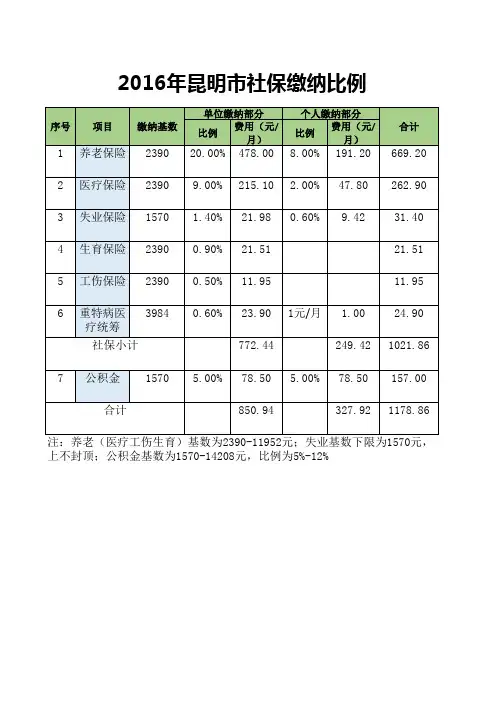 2016年昆明市社保缴纳比例

| 序号 | 项目 | 缴纳基数 | 单位缴纳部分 比例 | 单位缴纳部分 费用（元/月） | 个人缴纳部分 比例 | 个人缴纳部分 费用（元/月） | 合计 |
|---|---|---|---|---|---|---|---|
| 1 | 养老保险 | 2390 | 20.00% | 478.00 | 8.00% | 191.20 | 669.20 |
| 2 | 医疗保险 | 2390 | 9.00% | 215.10 | 2.00% | 47.80 | 262.90 |
| 3 | 失业保险 | 1570 | 1.40% | 21.98 | 0.60% | 9.42 | 31.40 |
| 4 | 生育保险 | 2390 | 0.90% | 21.51 | | | 21.51 |
| 5 | 工伤保险 | 2390 | 0.50% | 11.95 | | | 11.95 |
| 6 | 重特病医疗统筹 | 3984 | 0.60% | 23.90 | 1元/月 | 1.00 | 24.90 |
| 社保小计 | | | | 772.44 | | 249.42 | 1021.86 |
| 7 | 公积金 | 1570 | 5.00% | 78.50 | 5.00% | 78.50 | 157.00 |
| 合计 | | | | 850.94 | | 327.92 | 1178.86 |

注：养老（医疗工伤生育）基数为2390-11952元；失业基数下限为1570元，上不封顶；公积金基数为1570-14208元，比例为5%-12%